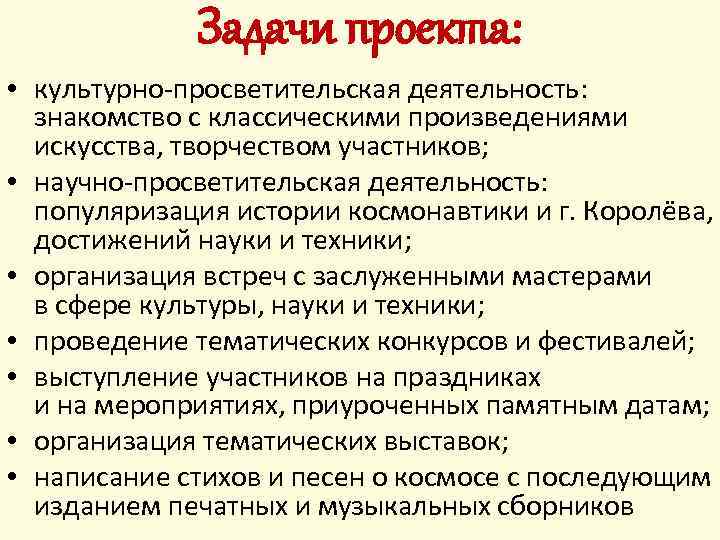 Задачи проекта:

• культурно-просветительская деятельность: знакомство с классическими произведениями искусства, творчеством участников;
• научно-просветительская деятельность: популяризация истории космонавтики и г. Королёва, достижений науки и техники;
• организация встреч с заслуженными мастерами в сфере культуры, науки и техники;
• проведение тематических конкурсов и фестивалей;
• выступление участников на праздниках и на мероприятиях, приуроченных памятным датам;
• организация тематических выставок;
• написание стихов и песен о космосе с последующим изданием печатных и музыкальных сборников